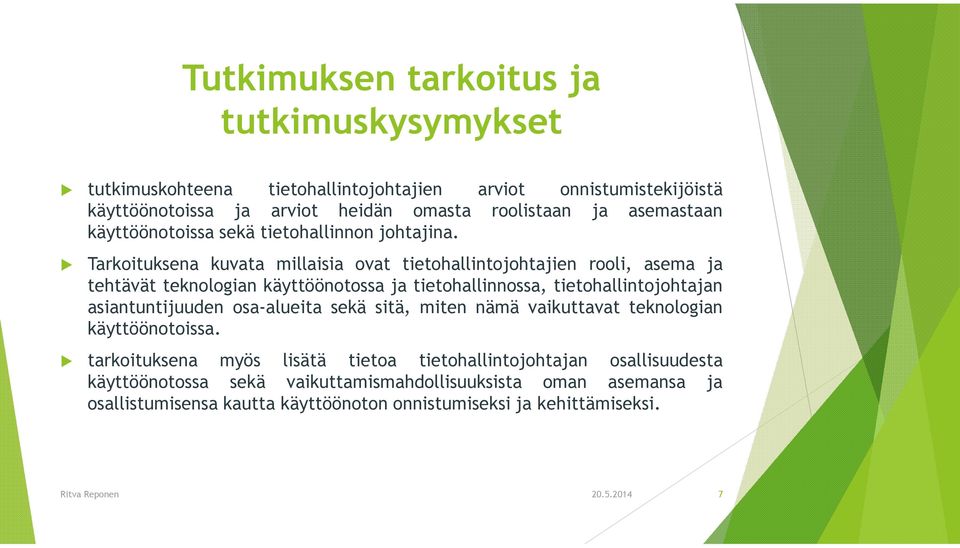 Tutkimuksen tarkoitus ja tutkimuskysymykset

tutkimuskohteena tietohallintojohtajien arviot onnistumistekijöistä käyttöönotoissa ja arviot heidän omasta roolistaan ja asemastaan käyttöönotoissa sekä tietohallinnon johtajina.

Tarkoituksena kuvata millaisia ovat tietohallintojohtajien rooli, asema ja tehtävät teknologian käyttöönotossa ja tietohallinnossa, tietohallintojohtajan asiantuntijuuden osa-alueita sekä sitä, miten nämä vaikuttavat teknologian käyttöönotoissa.

tarkoituksena myös lisätä tietoa tietohallintojohtajan osallisuudesta käyttöönotossa sekä vaikuttamismahdollisuuksista oman asemansa ja osallistumisensa kautta käyttöönoton onnistumiseksi ja kehittämiseksi.

Ritva Reponen

20.5.2014

7